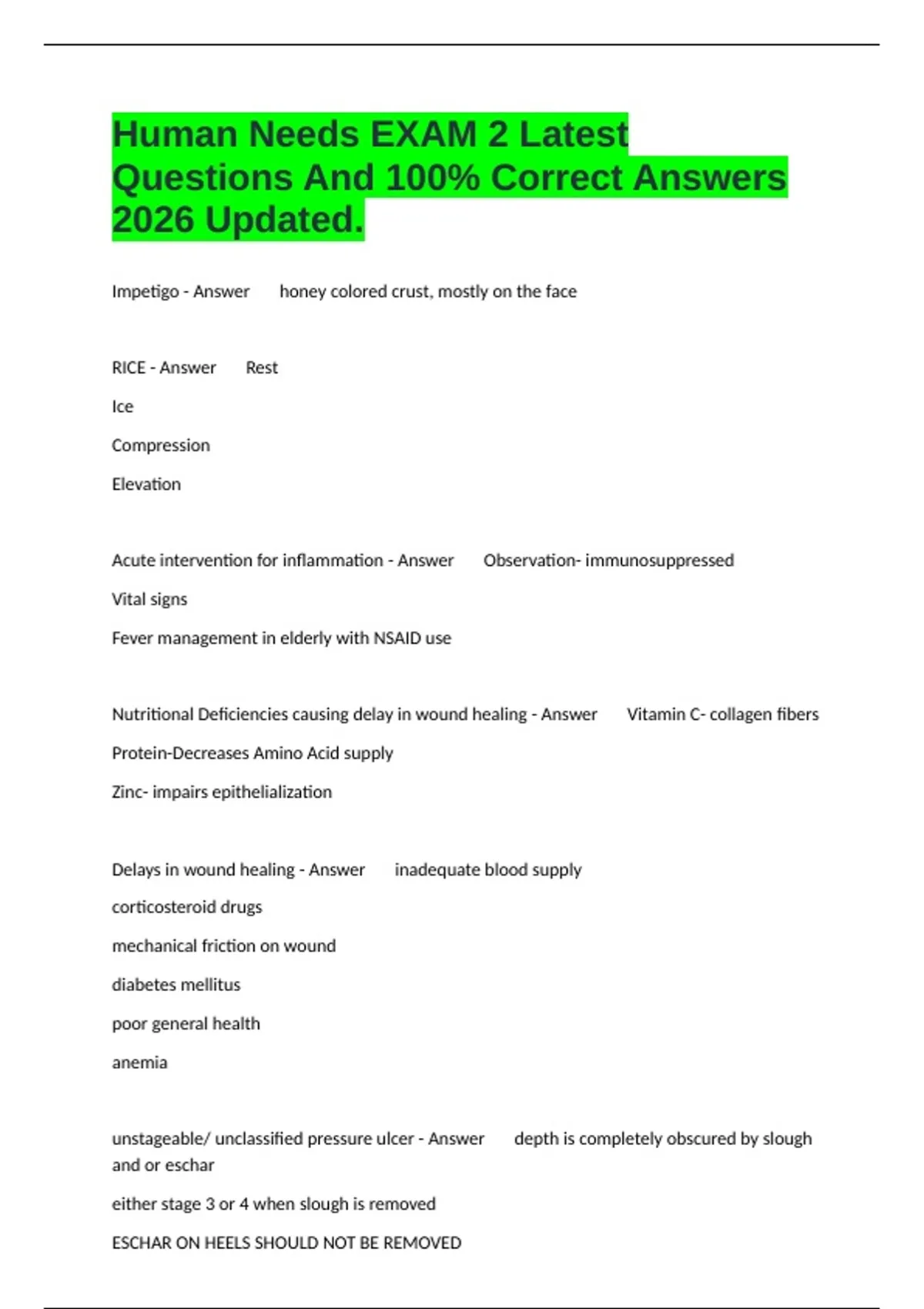 Human Needs EXAM 2 Latest Questions And 100% Correct Answers 2026 Updated.

Impetigo - Answer honey colored crust, mostly on the face

RICE - Answer Rest

Ice

Compression

Elevation

Acute intervention for inflammation - Answer Observation- immunosuppressed

Vital signs

Fever management in elderly with NSAID use

Nutritional Deficiencies causing delay in wound healing - Answer Vitamin C- collagen fibers

Protein-Decreases Amino Acid supply

Zinc- impairs epithelialization

Delays in wound healing - Answer inadequate blood supply

corticosteroid drugs

mechanical friction on wound

diabetes mellitus

poor general health

anemia

unstageable/ unclassified pressure ulcer - Answer depth is completely obscured by slough and or eschar

either stage 3 or 4 when slough is removed

ESCHAR ON HEELS SHOULD NOT BE REMOVED